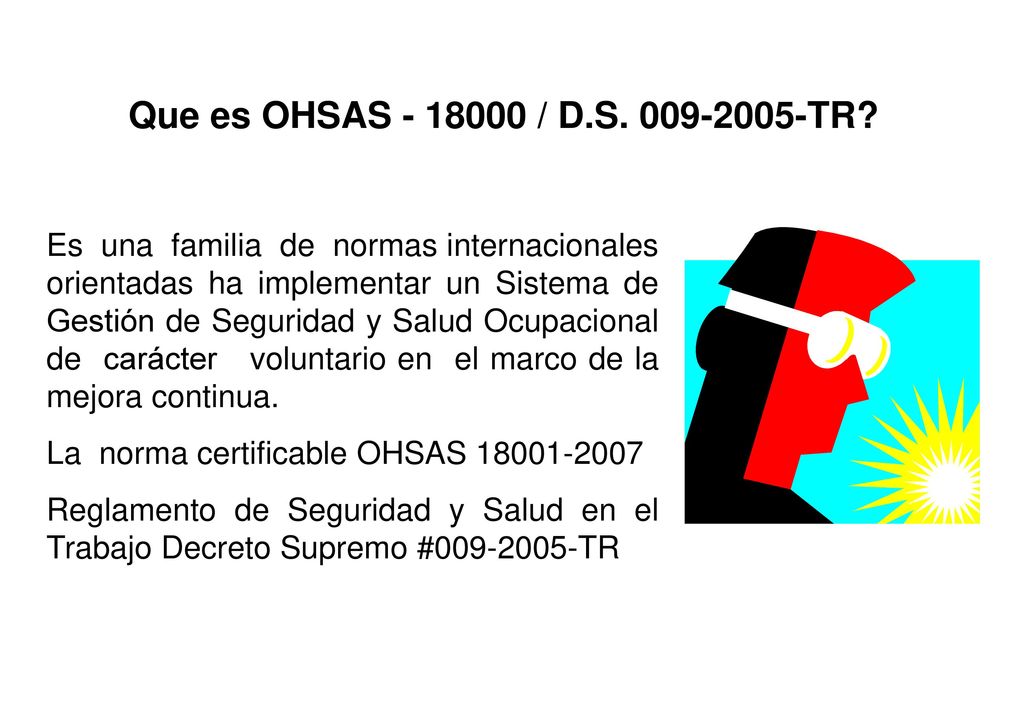 Que es OHSAS - 18000 / D.S. 009-2005-TR?

Es una familia de normas internacionales orientadas ha implementar un Sistema de Gestión de Seguridad y Salud Ocupacional de carácter voluntario en el marco de la mejora continua.

La norma certificable OHSAS 18001-2007

Reglamento de Seguridad y Salud en el Trabajo Decreto Supremo #009-2005-TR